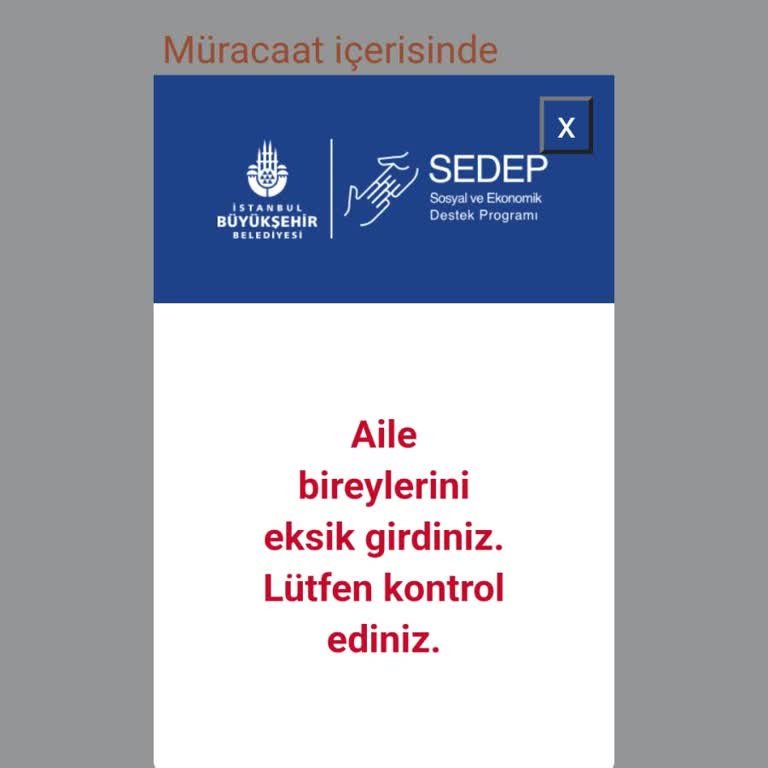 Müracaat içerisinde

X

İSTANBUL BÜYÜKŞEHİR BELEDİYESİ

SEDEP
Sosyal ve Ekonomik Destek Programı

Aile bireylerini eksik girdiniz. Lütfen kontrol ediniz.